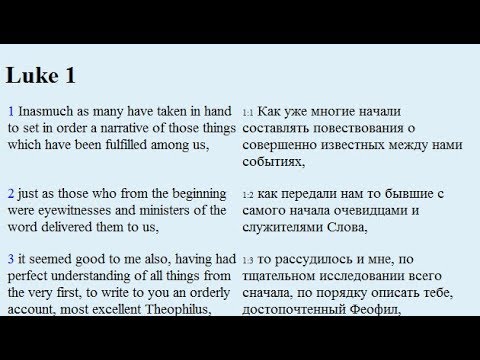 Luke 1

1 Inasmuch as many have taken in hand to set in order a narrative of those things which have been fulfilled among us,

2 just as those who from the beginning were eyewitnesses and ministers of the word delivered them to us,

3 it seemed good to me also, having had perfect understanding of all things from the very first, to write to you an orderly account, most excellent Theophilus,

1:1 Как уже многие начали составлять повествования о совершенно известных между нами событиях,

1:2 как передали нам то бывшие с самого начала очевидцами и служителями Слова,

1:3 то рассудилось и мне, по тщательном исследовании всего сначала, по порядку описать тебе, достопочтенный Феофил,